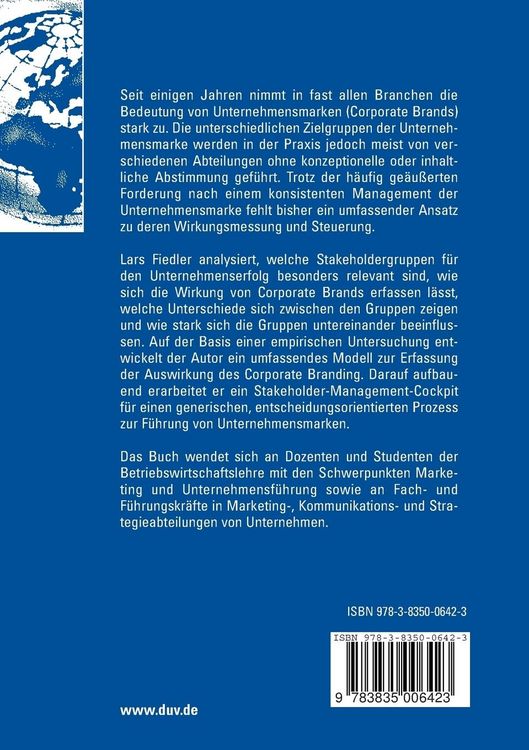 Seit einigen Jahren nimmt in fast allen Branchen die Bedeutung von Unternehmensmarken (Corporate Brands) stark zu. Die unterschiedlichen Zielgruppen der Unternehmensmarke werden in der Praxis jedoch meist von verschiedenen Abteilungen ohne konzeptionelle oder inhaltliche Abstimmung geführt. Trotz der häufig geäußerten Forderung nach einem konsistenten Management der Unternehmensmarke fehlt bisher ein umfassender Ansatz zu deren Wirkungsmessung und Steuerung.

Lars Fiedler analysiert, welche Stakeholdergruppen für den Unternehmenserfolg besonders relevant sind, wie sich die Wirkung von Corporate Brands erfassen lässt, welche Unterschiede sich zwischen den Gruppen zeigen und wie stark sich die Gruppen untereinander beeinflussen. Auf der Basis einer empirischen Untersuchung entwickelt der Autor ein umfassendes Modell zur Erfassung der Auswirkung des Corporate Branding. Darauf aufbauend erarbeitet er ein Stakeholder-Management-Cockpit für einen generischen, entscheidungsorientierten Prozess zur Führung von Unternehmensmarken.

Das Buch wendet sich an Dozenten und Studenten der Betriebswirtschaftslehre mit den Schwerpunkten Marketing und Unternehmensführung sowie an Fach- und Führungskräfte in Marketing-, Kommunikations- und Strategieabteilungen von Unternehmen.

ISBN 978-3-8350-0642-3

ISBN 978-3-8350-0642-3

9 783835 006423

www.duv.de